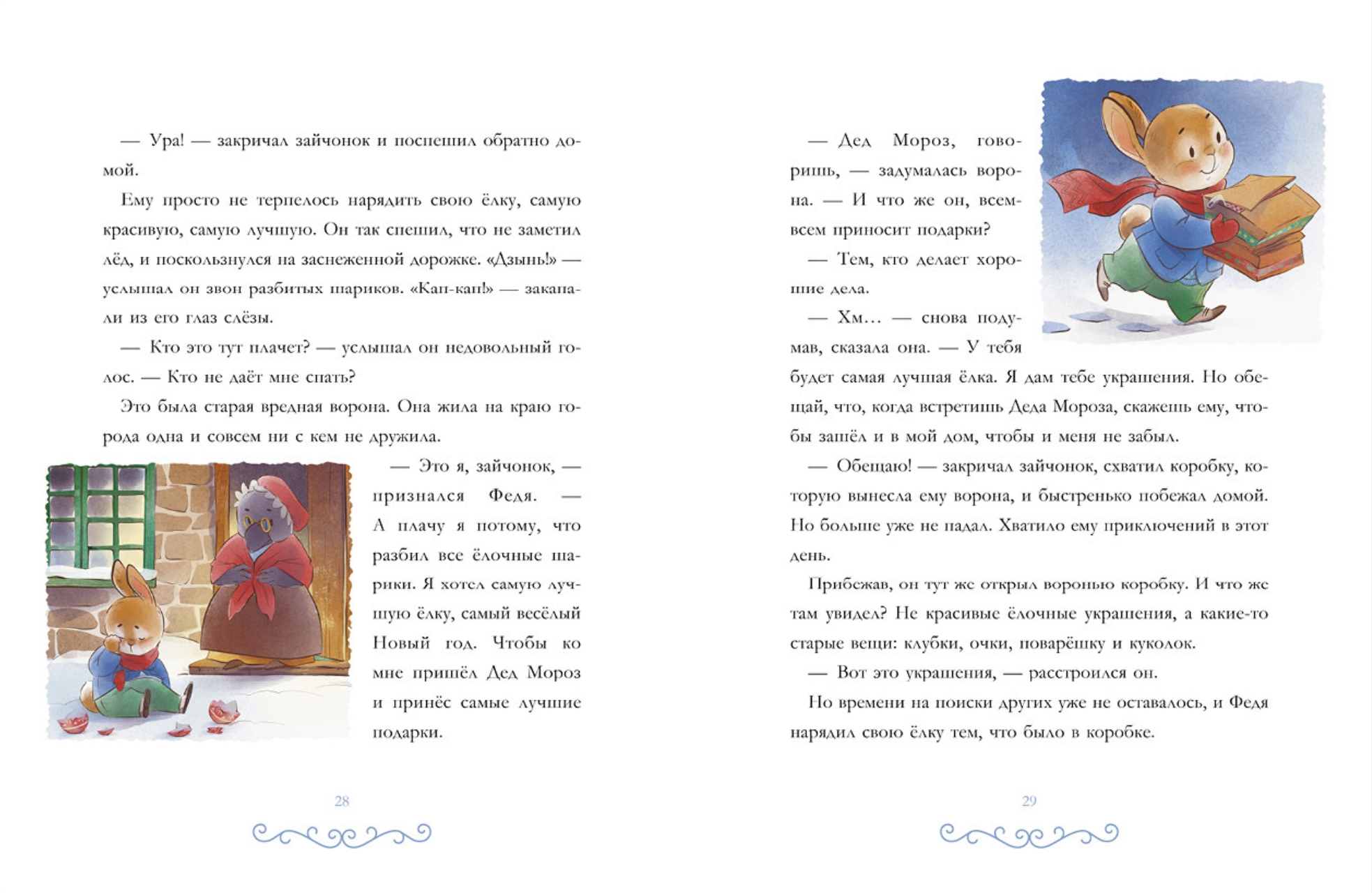 — Ура! — закричал зайчонок и поспешил обратно домой.

Ему просто не терпелось нарядить свою ёлку, самую красивую, самую лучшую. Он так спешил, что не заметил лёд, и поскользнулся на заснеженной дорожке. «Дзынь!» — услышал он звон разбитых шариков. «Кап-кап!» — закапали из его глаз слёзы.

— Кто это тут плачет? — услышал он недовольный голос. — Кто не даёт мне спать?

Это была старая вредная ворона. Она жила на краю города одна и совсем ни с кем не дружила.

— Это я, зайчонок, — признался Федя. — А плачу я потому, что разбил все ёлочные шарики. Я хотел самую лучшую ёлку, самый весёлый Новый год. Чтобы ко мне пришёл Дед Мороз и принёс самые лучшие подарки.

28

— Дед Мороз, говоришь, — задумалась ворона. — И что же он, всем-всем приносит подарки?

— Тем, кто делает хорошие дела.

— Хм… — снова подумав, сказала она. — У тебя будет самая лучшая ёлка. Я дам тебе украшения. Но обещай, что, когда встретишь Деда Мороза, скажешь ему, чтобы зашёл и в мой дом, чтобы и меня не забыл.

— Обещаю! — закричал зайчонок, схватил коробку, которую вынесла ему ворона, и быстренько побежал домой. Но больше уже не падал. Хватило ему приключений в этот день.

Прибежав, он тут же открыл воронью коробку. И что же там увидел? Не красивые ёлочные украшения, а какие-то старые вещи: клубки, очки, поварёшку и куколок.

— Вот это украшения, — расстроился он.

Но времени на поиски других уже не оставалось, и Федя нарядил свою ёлку тем, что было в коробке.

29